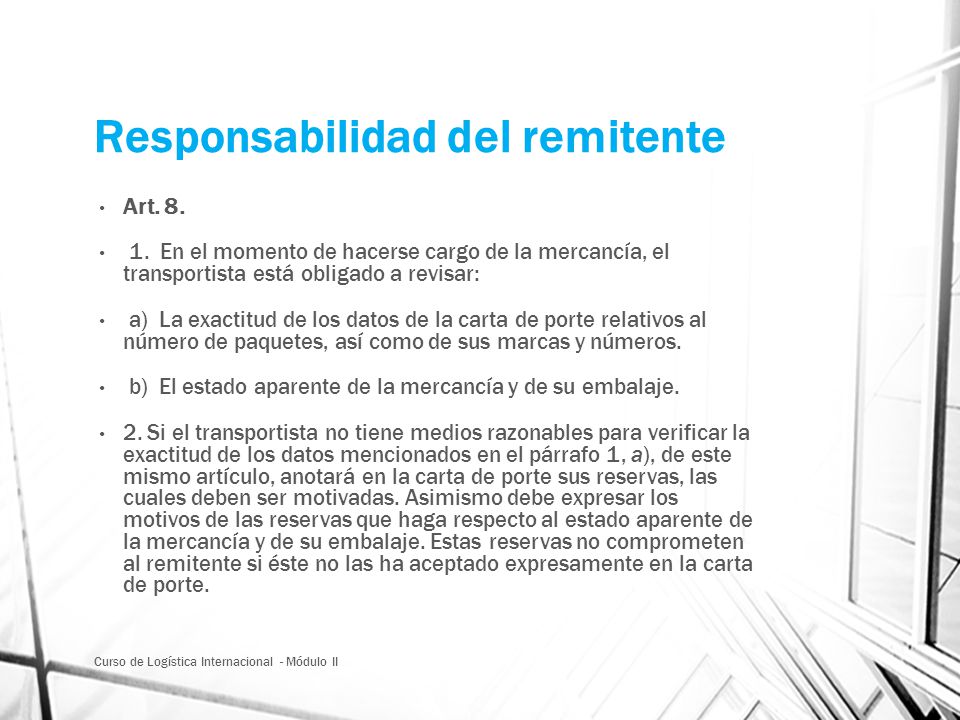 Responsabilidad del remitente

• Art. 8.

• 1. En el momento de hacerse cargo de la mercancía, el transportista está obligado a revisar:

• a) La exactitud de los datos de la carta de porte relativos al número de paquetes, así como de sus marcas y números.

• b) El estado aparente de la mercancía y de su embalaje.

• 2. Si el transportista no tiene medios razonables para verificar la exactitud de los datos mencionados en el párrafo 1, a), de este mismo artículo, anotará en la carta de porte sus reservas, las cuales deben ser motivadas. Asimismo debe expresar los motivos de las reservas que haga respecto al estado aparente de la mercancía y de su embalaje. Estas reservas no comprometen al remitente si éste no las ha aceptado expresamente en la carta de porte.

Curso de Logística Internacional - Módulo II